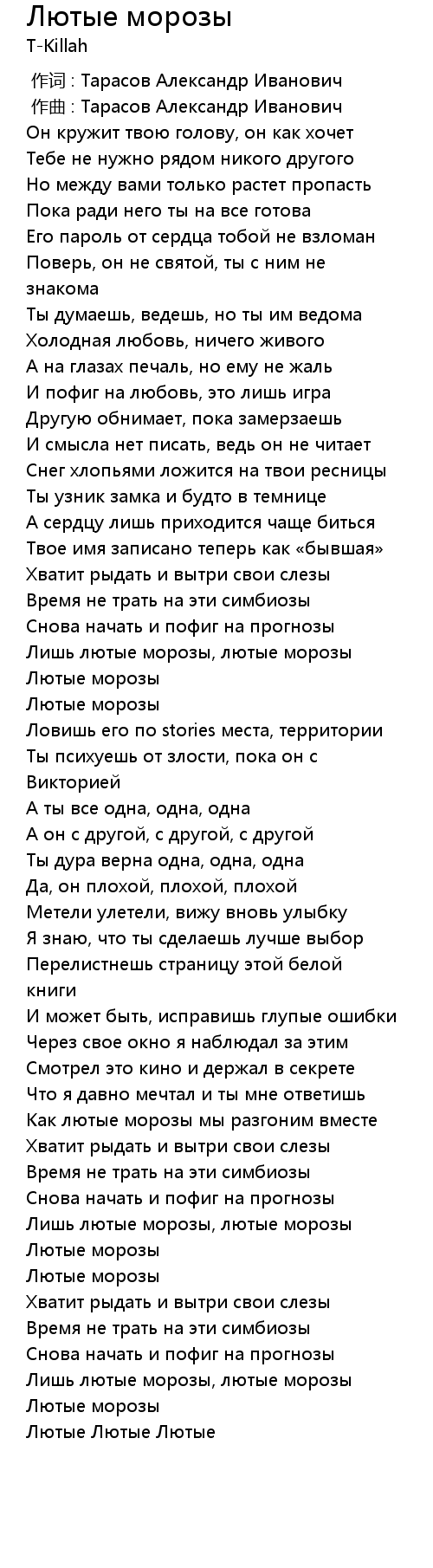 Лютые морозы
T-Killah

作词 : Тарасов Александр Иванович
作曲 : Тарасов Александр Иванович
Он кружит твою голову, он как хочет
Тебе не нужно рядом никого другого
Но между вами только растет пропасть
Пока ради него ты на все готова
Его пароль от сердца тобой не взломан
Поверь, он не святой, ты с ним не знакома
Ты думаешь, ведешь, но ты им ведома
Холодная любовь, ничего живого
А на глазах печаль, но ему не жаль
И пофиг на любовь, это лишь игра
Другую обнимает, пока замерзаешь
И смысла нет писать, ведь он не читает
Снег хлопьями ложится на твои ресницы
Ты узник замка и будто в темнице
А сердцу лишь приходится чаще биться
Твое имя записано теперь как «бывшая»
Хватит рыдать и вытри свои слезы
Время не трать на эти симбиозы
Снова начать и пофиг на прогнозы
Лишь лютые морозы, лютые морозы
Лютые морозы
Лютые морозы
Ловишь его по stories места, территории
Ты психуешь от злости, пока он с Викторией
А ты все одна, одна, одна
А он с другой, с другой, с другой
Ты дура верна одна, одна, одна
Да, он плохой, плохой, плохой
Метели улетели, вижу вновь улыбку
Я знаю, что ты сделаешь лучше выбор
Перелистнешь страницу этой белой книги
И может быть, исправишь глупые ошибки
Через свое окно я наблюдал за этим
Смотрел это кино и держал в секрете
Что я давно мечтал и ты мне ответишь
Как лютые морозы мы разгоним вместе
Хватит рыдать и вытри свои слезы
Время не трать на эти симбиозы
Снова начать и пофиг на прогнозы
Лишь лютые морозы, лютые морозы
Лютые морозы
Лютые морозы
Хватит рыдать и вытри свои слезы
Время не трать на эти симбиозы
Снова начать и пофиг на прогнозы
Лишь лютые морозы, лютые морозы
Лютые морозы
Лютые Лютые Лютые